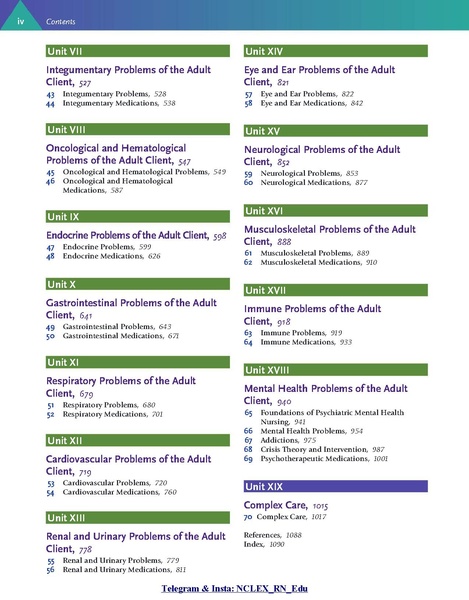 iv Contents

Unit VII

Integumentary Problems of the Adult Client, 527
43 Integumentary Problems, 528
44 Integumentary Medications, 538

Unit VIII

Oncological and Hematological Problems of the Adult Client, 547
45 Oncological and Hematological Problems, 549
46 Oncological and Hematological Medications, 587

Unit IX

Endocrine Problems of the Adult Client, 598
47 Endocrine Problems, 599
48 Endocrine Medications, 626

Unit X

Gastrointestinal Problems of the Adult Client, 641
49 Gastrointestinal Problems, 643
50 Gastrointestinal Medications, 671

Unit XI

Respiratory Problems of the Adult Client, 679
51 Respiratory Problems, 680
52 Respiratory Medications, 701

Unit XII

Cardiovascular Problems of the Adult Client, 719
53 Cardiovascular Problems, 720
54 Cardiovascular Medications, 760

Unit XIII

Renal and Urinary Problems of the Adult Client, 778
55 Renal and Urinary Problems, 779
56 Renal and Urinary Medications, 811

Unit XIV

Eye and Ear Problems of the Adult Client, 821
57 Eye and Ear Problems, 822
58 Eye and Ear Medications, 842

Unit XV

Neurological Problems of the Adult Client, 852
59 Neurological Problems, 853
60 Neurological Medications, 877

Unit XVI

Musculoskeletal Problems of the Adult Client, 888
61 Musculoskeletal Problems, 889
62 Musculoskeletal Medications, 910

Unit XVII

Immune Problems of the Adult Client, 918
63 Immune Problems, 919
64 Immune Medications, 933

Unit XVIII

Mental Health Problems of the Adult Client, 940
65 Foundations of Psychiatric Mental Health Nursing, 941
66 Mental Health Problems, 954
67 Addictions, 975
68 Crisis Theory and Intervention, 987
69 Psychotherapeutic Medications, 1001

Unit XIX

Complex Care, 1015
70 Complex Care, 1017

References, 1088
Index, 1090

Telegram & Insta: NCLEX_RN_Edu